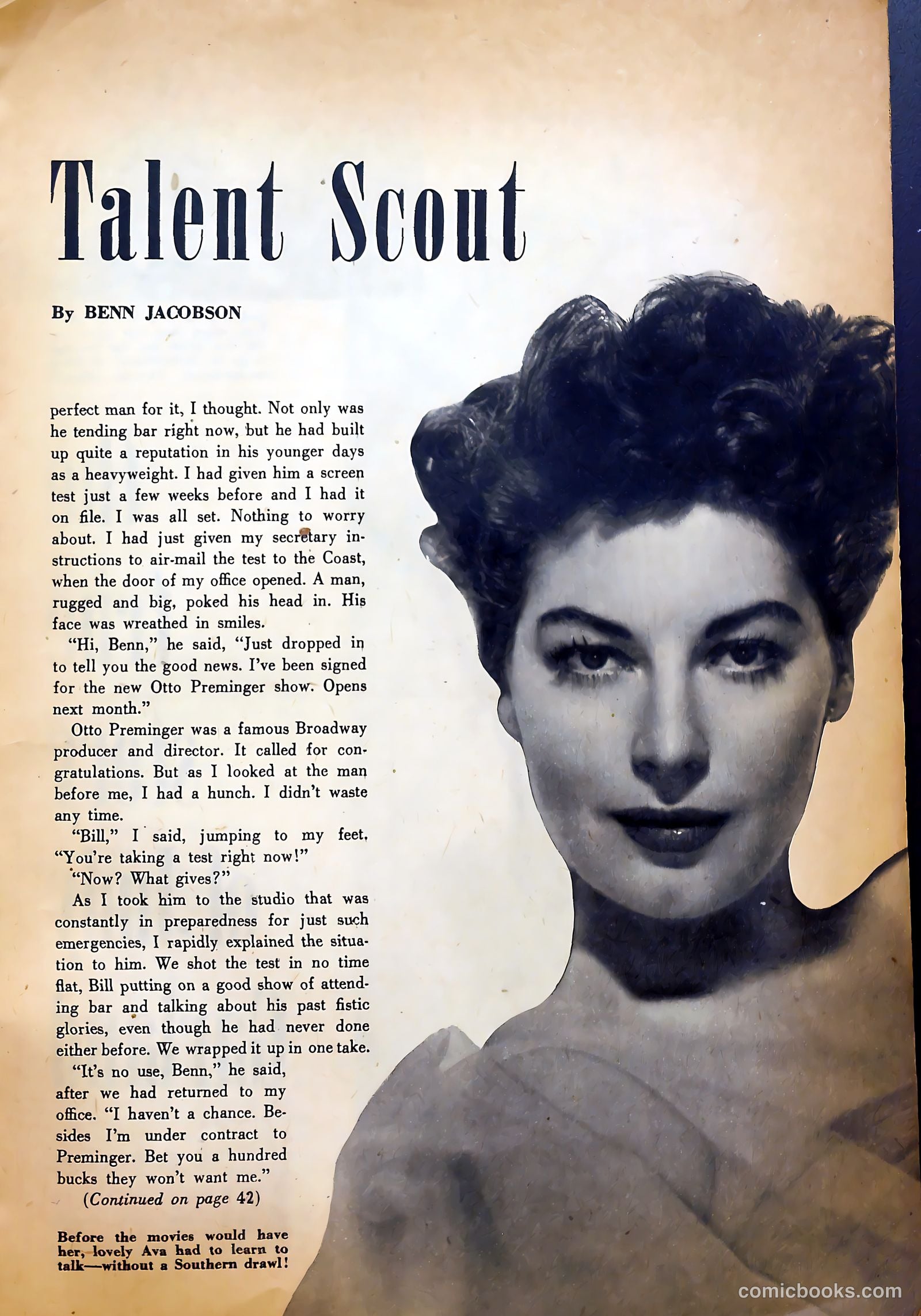 Talent Scout

By BENN JACOBSON

perfect man for it, I thought. Not only was he tending bar right now, but he had built up quite a reputation in his younger days as a heavyweight. I had given him a screen test just a few weeks before and I had it on file. I was all set. Nothing to worry about. I had just given my secretary instructions to air-mail the test to the Coast, when the door of my office opened. A man, rugged and big, poked his head in. His face was wreathed in smiles.

"Hi, Benn," he said, "Just dropped in to tell you the good news. I've been signed for the new Otto Preminger show. Opens next month."

Otto Preminger was a famous Broadway producer and director. It called for congratulations. But as I looked at the man before me, I had a hunch. I didn't waste any time.

"Bill," I said, jumping to my feet, "You're taking a test right now!"

"Now? What gives?"

As I took him to the studio that was constantly in preparedness for just such emergencies, I rapidly explained the situation to him. We shot the test in no time flat, Bill putting on a good show of attending bar and talking about his past fistic glories, even though he had never done either before. We wrapped it up in one take.

"It's no use, Benn," he said, after we had returned to my office. "I haven't a chance. Besides I'm under contract to Preminger. Bet you a hundred bucks they won't want me."

(Continued on page 42)

Before the movies would have her, lovely Ava had to learn to talk—without a Southern drawl!

comicbooks.com